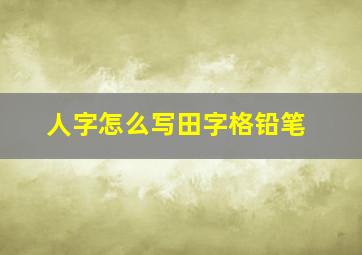 人字怎么写田字格铅笔